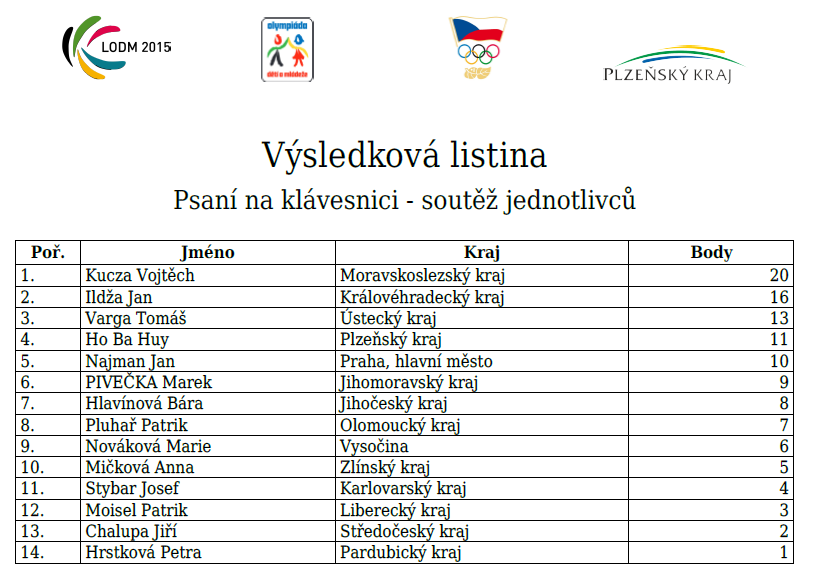 LODM 2015

olympiáda dětí a mládeže

PLZEŇSKÝ KRAJ

Výsledková listina

Psaní na klávesnici - soutěž jednotlivců

| Poř. | Jméno | Kraj | Body |
|---|---|---|---|
| 1. | Kucza Vojtěch | Moravskoslezský kraj | 20 |
| 2. | Ildža Jan | Královéhradecký kraj | 16 |
| 3. | Varga Tomáš | Ústecký kraj | 13 |
| 4. | Ho Ba Huy | Plzeňský kraj | 11 |
| 5. | Najman Jan | Praha, hlavní město | 10 |
| 6. | PIVEČKA Marek | Jihomoravský kraj | 9 |
| 7. | Hlavínová Bára | Jihočeský kraj | 8 |
| 8. | Pluhař Patrik | Olomoucký kraj | 7 |
| 9. | Nováková Marie | Vysočina | 6 |
| 10. | Mičková Anna | Zlínský kraj | 5 |
| 11. | Stybar Josef | Karlovarský kraj | 4 |
| 12. | Moisel Patrik | Liberecký kraj | 3 |
| 13. | Chalupa Jiří | Středočeský kraj | 2 |
| 14. | Hrstková Petra | Pardubický kraj | 1 |